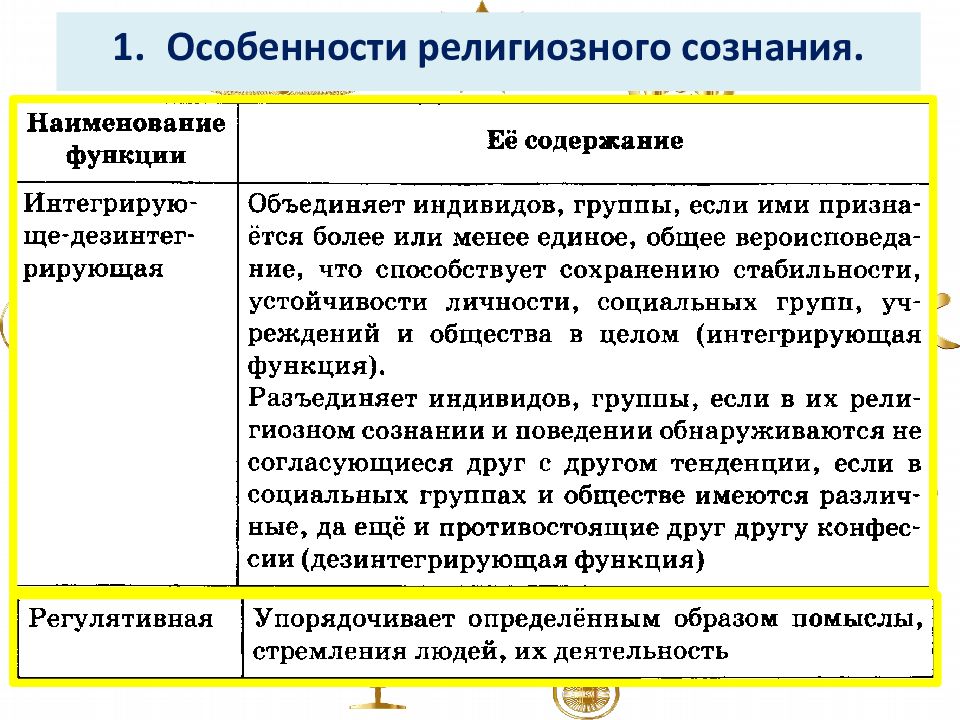 1. Особенности религиозного сознания.

| Наименование функции | Её содержание |
|---|---|
| Интегрирующе-дезинтегрирующая | Объединяет индивидов, группы, если ими признаётся более или менее единое, общее вероисповедание, что способствует сохранению стабильности, устойчивости личности, социальных групп, учреждений и общества в целом (интегрирующая функция). Разъединяет индивидов, группы, если в их религиозном сознании и поведении обнаруживаются не согласующиеся друг с другом тенденции, если в социальных группах и обществе имеются различные, да ещё и противостоящие друг другу конфессии (дезинтегрирующая функция) |
| Регулятивная | Упорядочивает определённым образом помыслы, стремления людей, их деятельность |